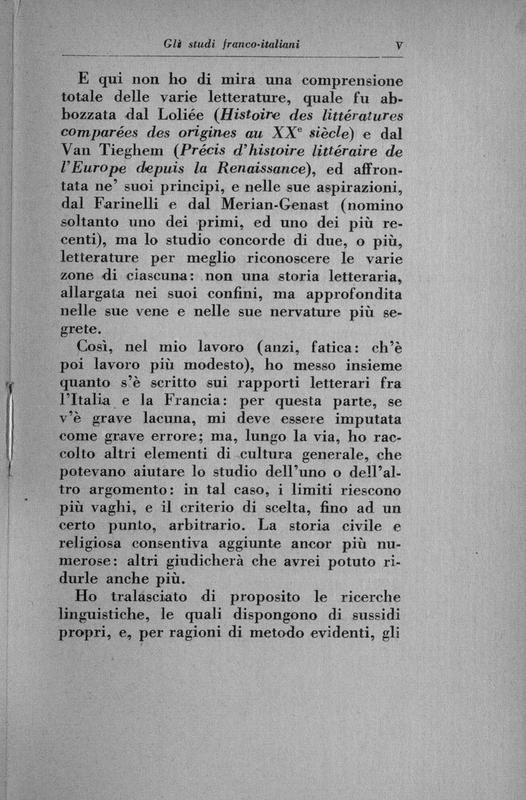 Gli studi franco-italiani V

E qui non ho di mira una comprensione totale delle varie letterature, quale fu abbozzata dal Loliée (Histoire des littératures comparées des origines au XX$^e$ siècle) e dal Van Tieghem (Précis d'histoire littéraire de l'Europe depuis la Renaissance), ed affrontata ne' suoi principi, e nelle sue aspirazioni, dal Farinelli e dal Merian-Genast (nomino soltanto uno dei primi, ed uno dei più recenti), ma lo studio concorde di due, o più, letterature per meglio riconoscere le varie zone di ciascuna: non una storia letteraria, allargata nei suoi confini, ma approfondita nelle sue vene e nelle sue nervature più segrete.

Così, nel mio lavoro (anzi, fatica: ch'è poi lavoro più modesto), ho messo insieme quanto s'è scritto sui rapporti letterari fra l'Italia e la Francia: per questa parte, se v'è grave lacuna, mi deve essere imputata come grave errore; ma, lungo la via, ho raccolto altri elementi di cultura generale, che potevano aiutare lo studio dell'uno o dell'altro argomento: in tal caso, i limiti riescono più vaghi, e il criterio di scelta, fino ad un certo punto, arbitrario. La storia civile e religiosa consentiva aggiunte ancor più numerose: altri giudicherà che avrei potuto ridurle anche più.

Ho tralasciato di proposito le ricerche linguistiche, le quali dispongono di sussidi propri, e, per ragioni di metodo evidenti, gli